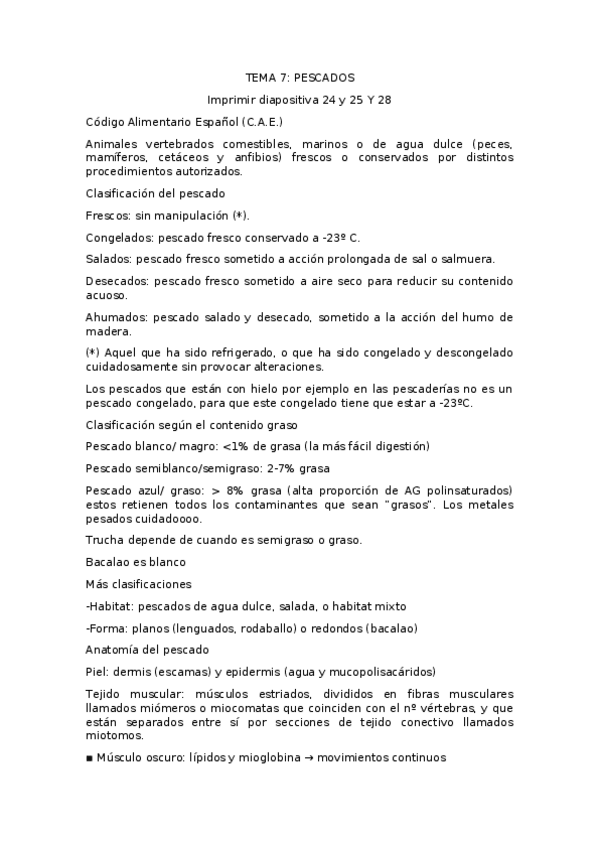 TEMA 7: PESCADOS

Imprimir diapositiva 24 y 25 Y 28

Código Alimentario Español (C.A.E.)

Animales vertebrados comestibles, marinos o de agua dulce (peces, mamíferos, cetáceos y anfibios) frescos o conservados por distintos procedimientos autorizados.

Clasificación del pescado

Frescos: sin manipulación (*).

Congelados: pescado fresco conservado a -23º C.

Salados: pescado fresco sometido a acción prolongada de sal o salmuera.

Desecados: pescado fresco sometido a aire seco para reducir su contenido acuoso.

Ahumados: pescado salado y desecado, sometido a la acción del humo de madera.

(*) Aquel que ha sido refrigerado, o que ha sido congelado y descongelado cuidadosamente sin provocar alteraciones.

Los pescados que están con hielo por ejemplo en las pescaderías no es un pescado congelado, para que este congelado tiene que estar a -23ºC.

Clasificación según el contenido graso

Pescado blanco/ magro: <1% de grasa (la más fácil digestión)

Pescado semiblanco/semigraso: 2-7% grasa

Pescado azul/ graso: > 8% grasa (alta proporción de AG polinsaturados) estos retienen todos los contaminantes que sean "grasos". Los metales pesados cuidadoooo.

Trucha depende de cuando es semigraso o graso.

Bacalao es blanco

Más clasificaciones

-Habitat: pescados de agua dulce, salada, o habitat mixto

-Forma: planos (lenguados, rodaballo) o redondos (bacalao)

Anatomía del pescado

Piel: dermis (escamas) y epidermis (agua y mucopolisacáridos)

Tejido muscular: músculos estriados, divididos en fibras musculares llamados miómeros o miocomatas que coinciden con el nº vértebras, y que están separados entre sí por secciones de tejido conectivo llamados miotomos.

▪ Músculo oscuro: lípidos y mioglobina → movimientos continuos